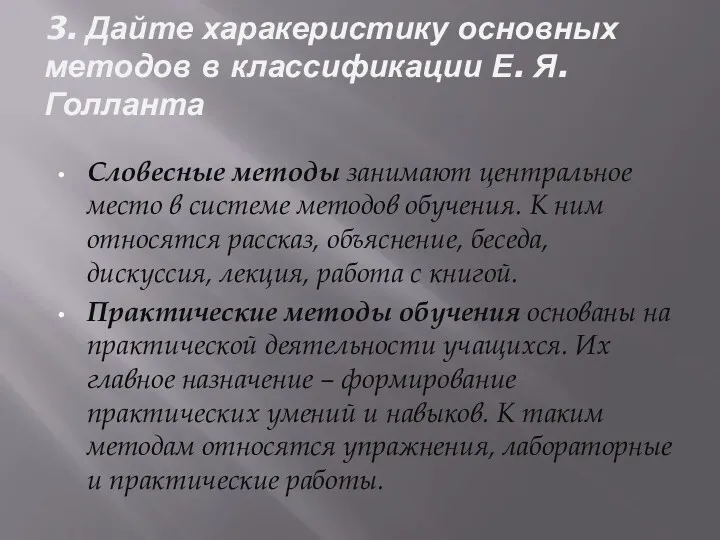 3. Дайте харакеристику основных методов в классификации Е. Я. Голланта

• Словесные методы занимают центральное место в системе методов обучения. К ним относятся рассказ, объяснение, беседа, дискуссия, лекция, работа с книгой.

• Практические методы обучения основаны на практической деятельности учащихся. Их главное назначение – формирование практических умений и навыков. К таким методам относятся упражнения, лабораторные и практические работы.